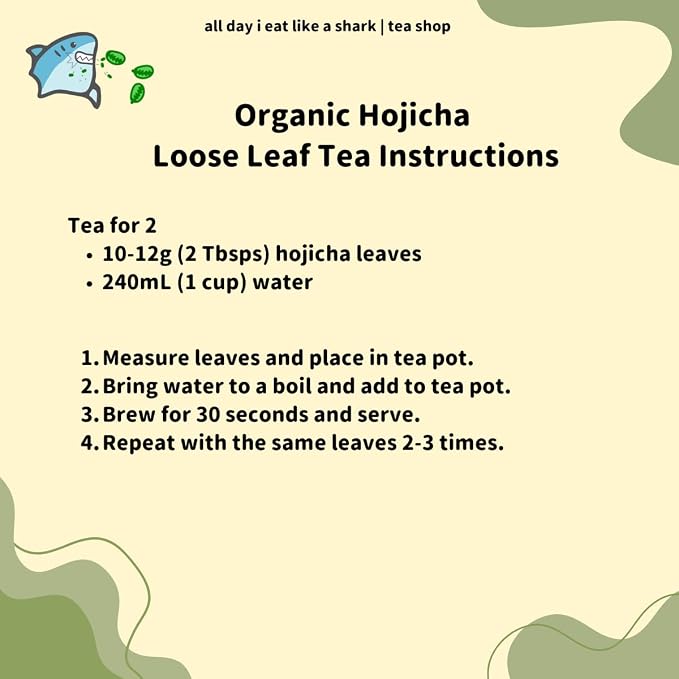 all day i eat like a shark | tea shop

Organic Hojicha
Loose Leaf Tea Instructions

Tea for 2
• 10-12g (2 Tbsps) hojicha leaves
• 240mL (1 cup) water

1. Measure leaves and place in tea pot.
2. Bring water to a boil and add to tea pot.
3. Brew for 30 seconds and serve.
4. Repeat with the same leaves 2-3 times.